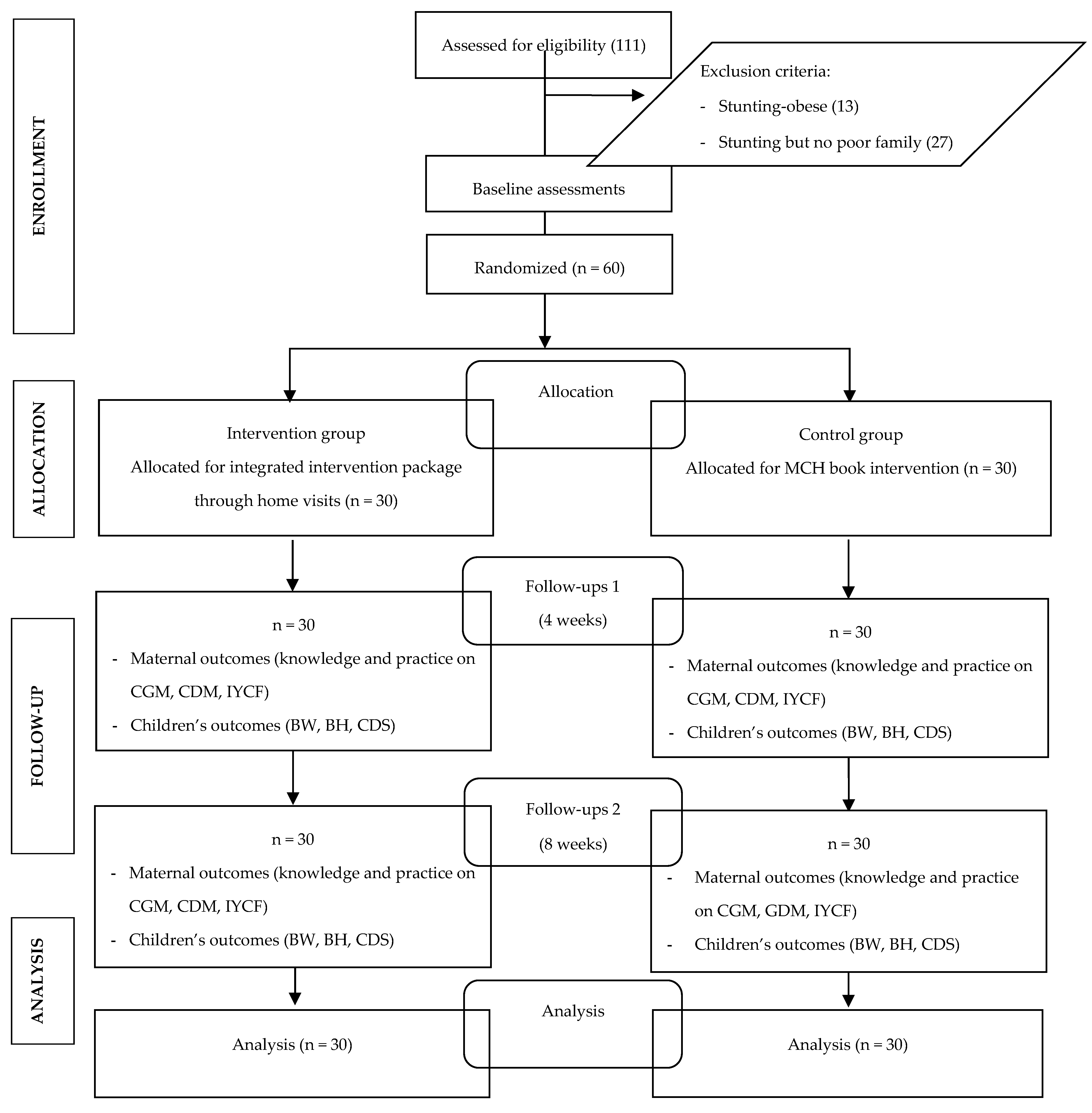 ENROLLMENT

Assessed for eligibility (111)

Exclusion criteria:
- Stunting-obese (13)
- Stunting but no poor family (27)

Baseline assessments

Randomized (n = 60)

ALLOCATION

Allocation

Intervention group
Allocated for integrated intervention package through home visits (n = 30)

Control group
Allocated for MCH book intervention (n = 30)

FOLLOW-UP

Follow-ups 1
(4 weeks)

n = 30
- Maternal outcomes (knowledge and practice on CGM, CDM, IYCF)
- Children's outcomes (BW, BH, CDS)

n = 30
- Maternal outcomes (knowledge and practice on CGM, CDM, IYCF)
- Children's outcomes (BW, BH, CDS)

Follow-ups 2
(8 weeks)

n = 30
- Maternal outcomes (knowledge and practice on CGM, CDM, IYCF)
- Children's outcomes (BW, BH, CDS)

n = 30
- Maternal outcomes (knowledge and practice on CGM, GDM, IYCF)
- Children's outcomes (BW, BH, CDS)

ANALYSIS

Analysis

Analysis (n = 30)

Analysis (n = 30)